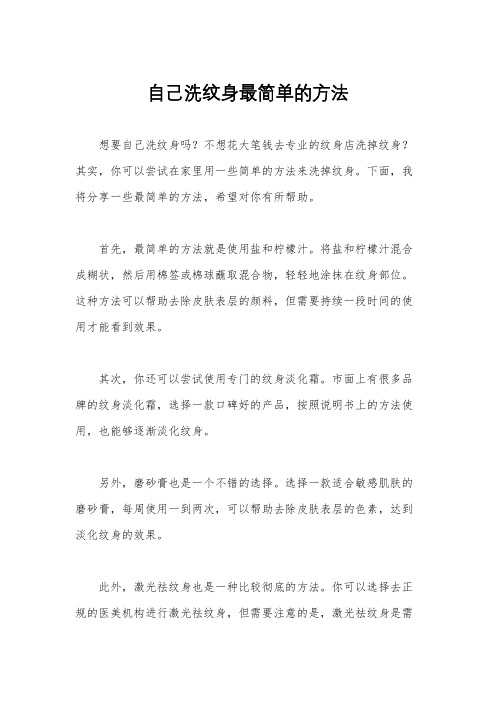 自己洗纹身最简单的方法

想要自己洗纹身吗？不想花大笔钱去专业的纹身店洗掉纹身？其实，你可以尝试在家里用一些简单的方法来洗掉纹身。下面，我将分享一些最简单的方法，希望对你有所帮助。

首先，最简单的方法就是使用盐和柠檬汁。将盐和柠檬汁混合成糊状，然后用棉签或棉球蘸取混合物，轻轻地涂抹在纹身部位。这种方法可以帮助去除皮肤表层的颜料，但需要持续一段时间的使用才能看到效果。

其次，你还可以尝试使用专门的纹身淡化霜。市面上有很多品牌的纹身淡化霜，选择一款口碑好的产品，按照说明书上的方法使用，也能够逐渐淡化纹身。

另外，磨砂膏也是一个不错的选择。选择一款适合敏感肌肤的磨砂膏，每周使用一到两次，可以帮助去除皮肤表层的色素，达到淡化纹身的效果。

此外，激光祛纹身也是一种比较彻底的方法。你可以选择去正规的医美机构进行激光祛纹身，但需要注意的是，激光祛纹身是需